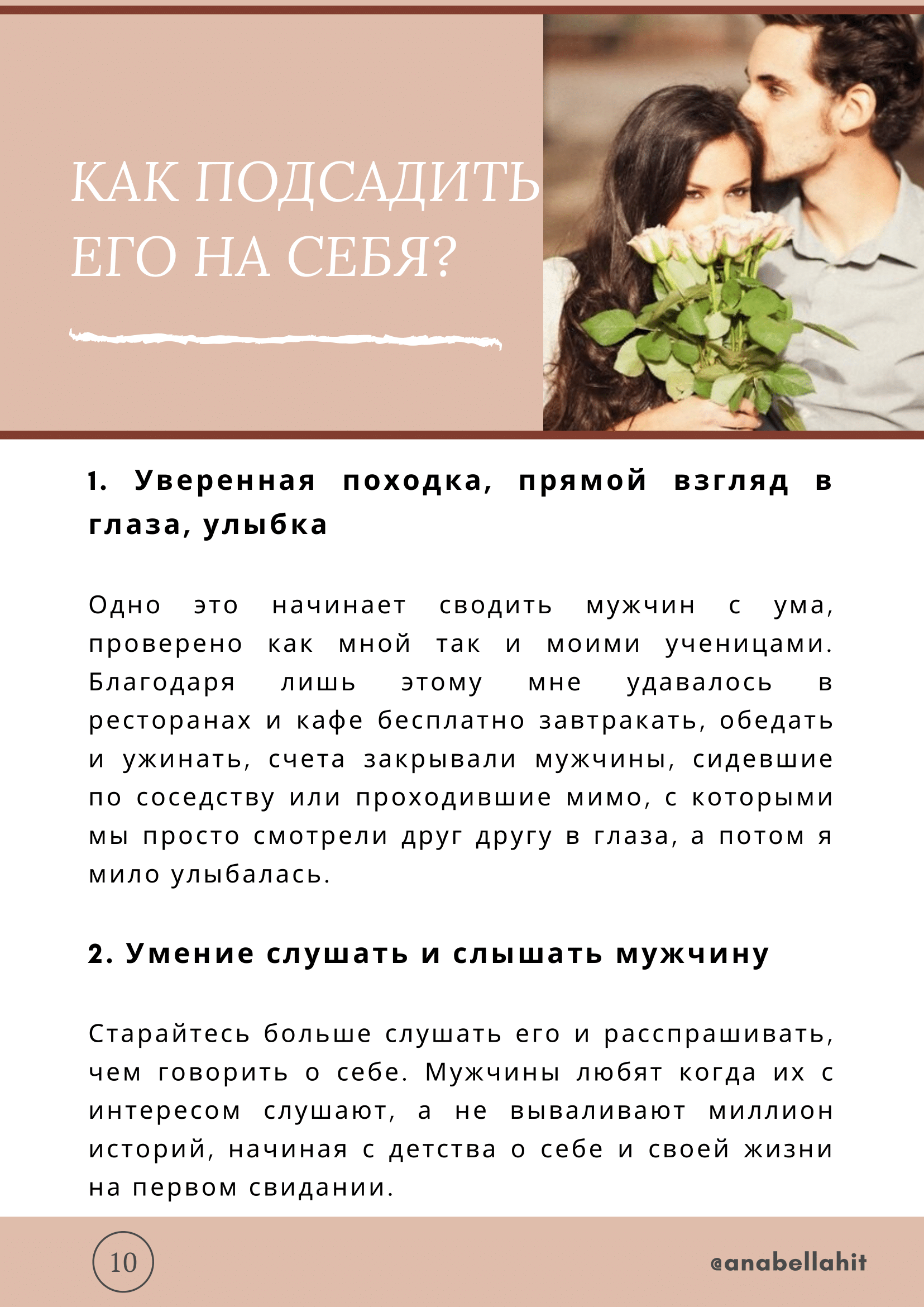 КАК ПОДСАДИТЬ ЕГО НА СЕБЯ?

1. Уверенная походка, прямой взгляд в глаза, улыбка

Одно это начинает сводить мужчин с ума, проверено как мной так и моими ученицами. Благодаря лишь этому мне удавалось в ресторанах и кафе бесплатно завтракать, обедать и ужинать, счета закрывали мужчины, сидевшие по соседству или проходившие мимо, с которыми мы просто смотрели друг другу в глаза, а потом я мило улыбалась.

2. Умение слушать и слышать мужчину

Старайтесь больше слушать его и расспрашивать, чем говорить о себе. Мужчины любят когда их с интересом слушают, а не вываливают миллион историй, начиная с детства о себе и своей жизни на первом свидании.

10

@anabellahit